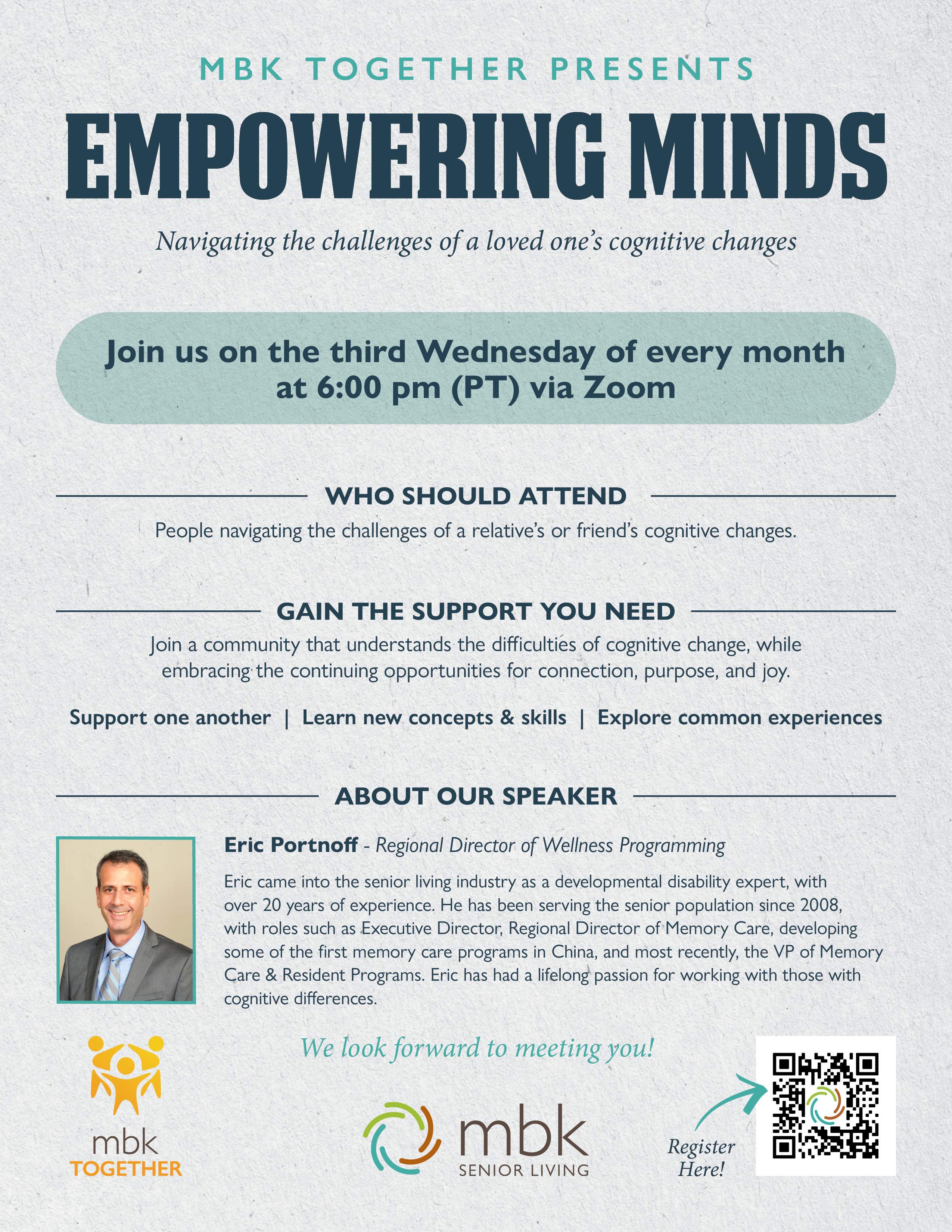 MBK TOGETHER PRESENTS

EMPOWERING MINDS

Navigating the challenges of a loved one's cognitive changes

Join us on the third Wednesday of every month at 6:00 pm (PT) via Zoom

WHO SHOULD ATTEND

People navigating the challenges of a relative's or friend's cognitive changes.

GAIN THE SUPPORT YOU NEED

Join a community that understands the difficulties of cognitive change, while embracing the continuing opportunities for connection, purpose, and joy.

Support one another | Learn new concepts & skills | Explore common experiences

ABOUT OUR SPEAKER

Eric Portnoff - Regional Director of Wellness Programming

Eric came into the senior living industry as a developmental disability expert, with over 20 years of experience. He has been serving the senior population since 2008, with roles such as Executive Director, Regional Director of Memory Care, developing some of the first memory care programs in China, and most recently, the VP of Memory Care & Resident Programs. Eric has had a lifelong passion for working with those with cognitive differences.

We look forward to meeting you!

mbk
TOGETHER

mbk
SENIOR LIVING

Register Here!